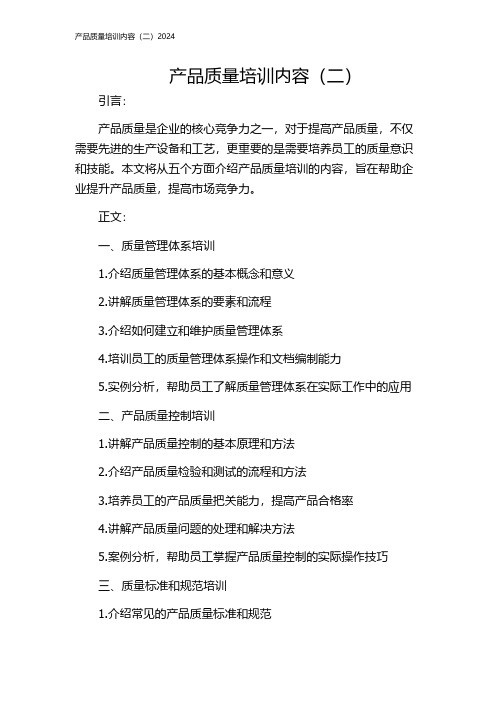 产品质量培训内容（二）2024

产品质量培训内容（二）

引言：

产品质量是企业的核心竞争力之一，对于提高产品质量，不仅需要先进的生产设备和工艺，更重要的是需要培养员工的质量意识和技能。本文将从五个方面介绍产品质量培训的内容，旨在帮助企业提升产品质量，提高市场竞争力。

正文：

一、质量管理体系培训

1.介绍质量管理体系的基本概念和意义

2.讲解质量管理体系的要素和流程

3.介绍如何建立和维护质量管理体系

4.培训员工的质量管理体系操作和文档编制能力

5.实例分析，帮助员工了解质量管理体系在实际工作中的应用

二、产品质量控制培训

1.讲解产品质量控制的基本原理和方法

2.介绍产品质量检验和测试的流程和方法

3.培养员工的产品质量把关能力，提高产品合格率

4.讲解产品质量问题的处理和解决方法

5.案例分析，帮助员工掌握产品质量控制的实际操作技巧

三、质量标准和规范培训

1.介绍常见的产品质量标准和规范